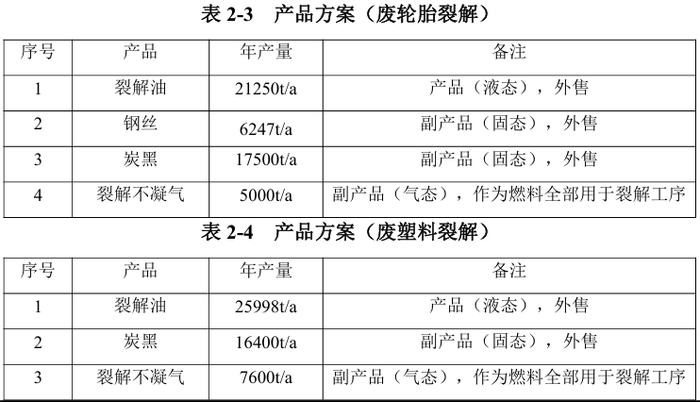 表2-3　产品方案（废轮胎裂解）

| 序号 | 产品 | 年产量 | 备注 |
|---|---|---|---|
| 1 | 裂解油 | 21250t/a | 产品（液态），外售 |
| 2 | 钢丝 | 6247t/a | 副产品（固态），外售 |
| 3 | 炭黑 | 17500t/a | 副产品（固态），外售 |
| 4 | 裂解不凝气 | 5000t/a | 副产品（气态），作为燃料全部用于裂解工序 |

表2-4　产品方案（废塑料裂解）

| 序号 | 产品 | 年产量 | 备注 |
|---|---|---|---|
| 1 | 裂解油 | 25998t/a | 产品（液态），外售 |
| 2 | 炭黑 | 16400t/a | 副产品（固态），外售 |
| 3 | 裂解不凝气 | 7600t/a | 副产品（气态），作为燃料全部用于裂解工序 |